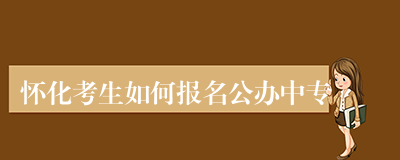 怀化考生如何报名公办中专